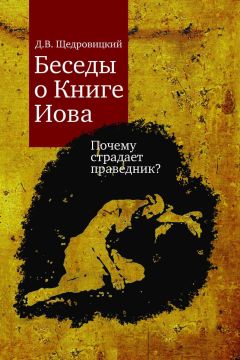 Д.В. Щедровицкий

Беседы о Книге Иова

Почему страдает праведник?